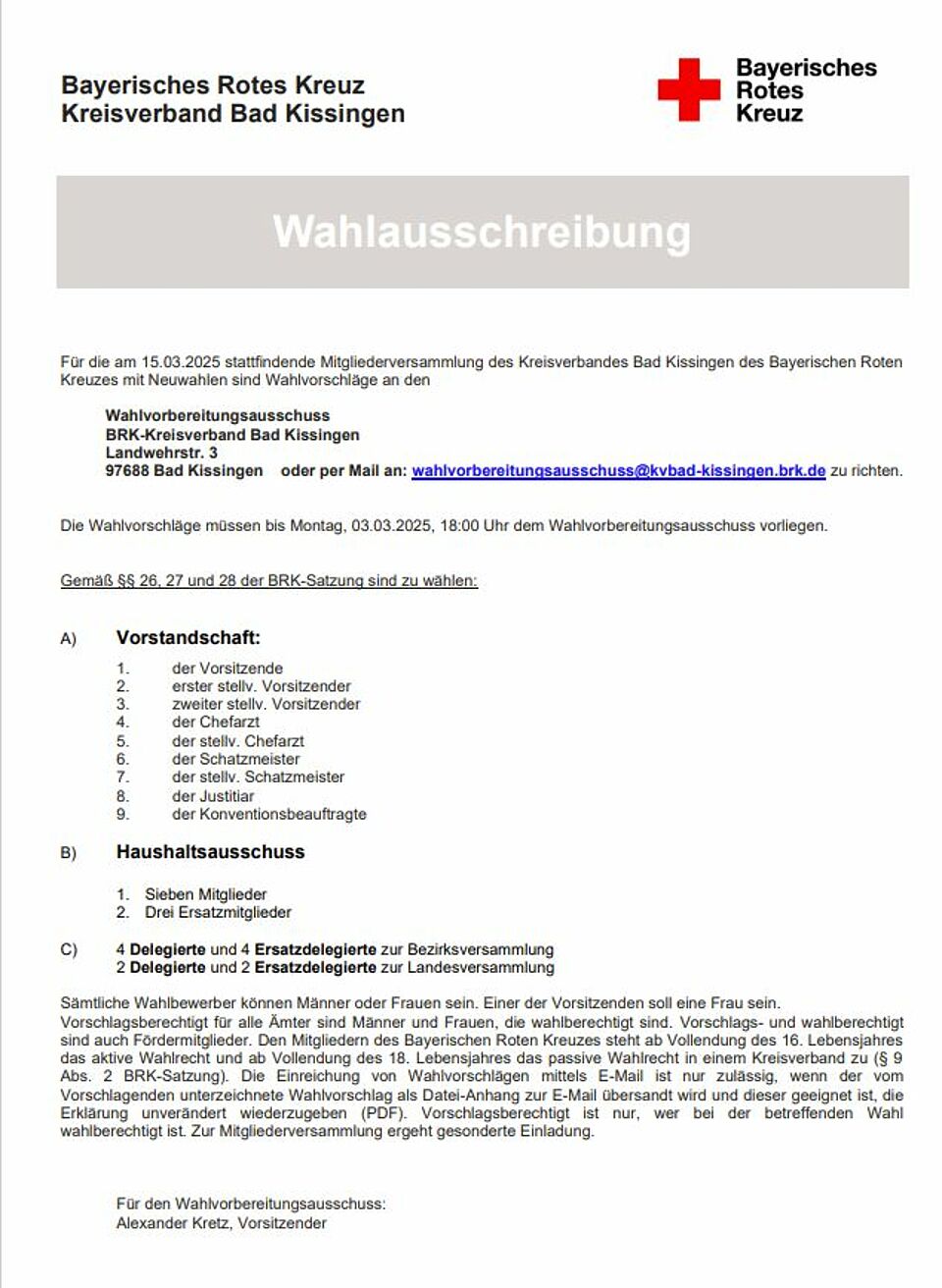 Bayerisches Rotes Kreuz
Kreisverband Bad Kissingen

Bayerisches Rotes Kreuz

Wahlausschreibung

Für die am 15.03.2025 stattfindende Mitgliederversammlung des Kreisverbandes Bad Kissingen des Bayerischen Roten Kreuzes mit Neuwahlen sind Wahlvorschläge an den

Wahlvorbereitungsausschuss
BRK-Kreisverband Bad Kissingen
Landwehrstr. 3
97688 Bad Kissingen oder per Mail an: wahlvorbereitungsausschuss@kvbad-kissingen.brk.de zu richten.

Die Wahlvorschläge müssen bis Montag, 03.03.2025, 18:00 Uhr dem Wahlvorbereitungsausschuss vorliegen.

Gemäß §§ 26, 27 und 28 der BRK-Satzung sind zu wählen:

A) Vorstandschaft:

1. der Vorsitzende
2. erster stellv. Vorsitzender
3. zweiter stellv. Vorsitzender
4. der Chefarzt
5. der stellv. Chefarzt
6. der Schatzmeister
7. der stellv. Schatzmeister
8. der Justitiar
9. der Konventionsbeauftragte

B) Haushaltsausschuss

1. Sieben Mitglieder
2. Drei Ersatzmitglieder

C) 4 Delegierte und 4 Ersatzdelegierte zur Bezirksversammlung
2 Delegierte und 2 Ersatzdelegierte zur Landesversammlung

Sämtliche Wahlbewerber können Männer oder Frauen sein. Einer der Vorsitzenden soll eine Frau sein. Vorschlagsberechtigt für alle Ämter sind Männer und Frauen, die wahlberechtigt sind. Vorschlags- und wahlberechtigt sind auch Fördermitglieder. Den Mitgliedern des Bayerischen Roten Kreuzes steht ab Vollendung des 16. Lebensjahres das aktive Wahlrecht und ab Vollendung des 18. Lebensjahres das passive Wahlrecht in einem Kreisverband zu (§ 9 Abs. 2 BRK-Satzung). Die Einreichung von Wahlvorschlägen mittels E-Mail ist nur zulässig, wenn der vom Vorschlagenden unterzeichnete Wahlvorschlag als Datei-Anhang zur E-Mail übersandt wird und dieser geeignet ist, die Erklärung unverändert wiederzugeben (PDF). Vorschlagsberechtigt ist nur, wer bei der betreffenden Wahl wahlberechtigt ist. Zur Mitgliederversammlung ergeht gesonderte Einladung.

Für den Wahlvorbereitungsausschuss:
Alexander Kretz, Vorsitzender